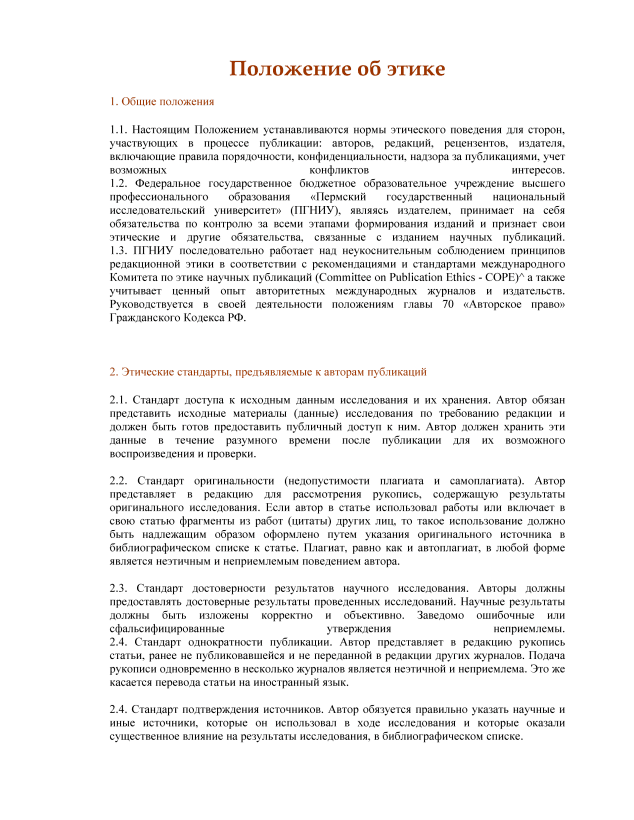 Положение об этике

1. Общие положения

1.1. Настоящим Положением устанавливаются нормы этического поведения для сторон, участвующих в процессе публикации: авторов, редакций, рецензентов, издателя, включающие правила порядочности, конфиденциальности, надзора за публикациями, учет возможных конфликтов интересов.
1.2. Федеральное государственное бюджетное образовательное учреждение высшего профессионального образования «Пермский государственный национальный исследовательский университет» (ПГНИУ), являясь издателем, принимает на себя обязательства по контролю за всеми этапами формирования изданий и признает свои этические и другие обязательства, связанные с изданием научных публикаций.
1.3. ПГНИУ последовательно работает над неукоснительным соблюдением принципов редакционной этики в соответствии с рекомендациями и стандартами международного Комитета по этике научных публикаций (Committee on Publication Ethics - COPE)^ а также учитывает ценный опыт авторитетных международных журналов и издательств. Руководствуется в своей деятельности положениям главы 70 «Авторское право» Гражданского Кодекса РФ.

2. Этические стандарты, предъявляемые к авторам публикаций

2.1. Стандарт доступа к исходным данным исследования и их хранения. Автор обязан представить исходные материалы (данные) исследования по требованию редакции и должен быть готов предоставить публичный доступ к ним. Автор должен хранить эти данные в течение разумного времени после публикации для их возможного воспроизведения и проверки.

2.2. Стандарт оригинальности (недопустимости плагиата и самоплагиата). Автор представляет в редакцию для рассмотрения рукопись, содержащую результаты оригинального исследования. Если автор в статье использовал работы или включает в свою статью фрагменты из работ (цитаты) других лиц, то такое использование должно быть надлежащим образом оформлено путем указания оригинального источника в библиографическом списке к статье. Плагиат, равно как и автоплагиат, в любой форме является неэтичным и неприемлемым поведением автора.

2.3. Стандарт достоверности результатов научного исследования. Авторы должны предоставлять достоверные результаты проведенных исследований. Научные результаты должны быть изложены корректно и объективно. Заведомо ошибочные или сфальсифицированные утверждения неприемлемы.
2.4. Стандарт однократности публикации. Автор представляет в редакцию рукопись статьи, ранее не публиковавшейся и не переданной в редакции других журналов. Подача рукописи одновременно в несколько журналов является неэтичной и неприемлема. Это же касается перевода статьи на иностранный язык.

2.4. Стандарт подтверждения источников. Автор обязуется правильно указать научные и иные источники, которые он использовал в ходе исследования и которые оказали существенное влияние на результаты исследования, в библиографическом списке.